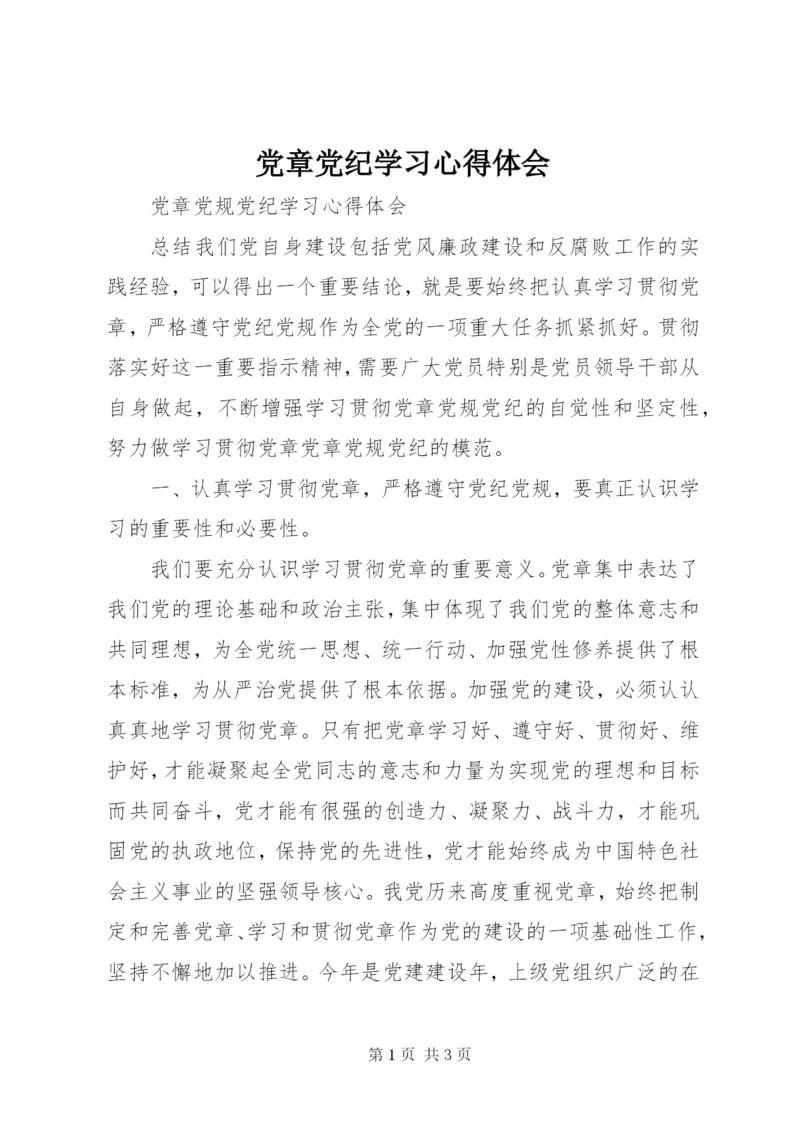 党章党纪学习心得体会

党章党规党纪学习心得体会

总结我们党自身建设包括党风廉政建设和反腐败工作的实践经验，可以得出一个重要结论，就是要始终把认真学习贯彻党章，严格遵守党纪党规作为全党的一项重大任务抓紧抓好。贯彻落实好这一重要指示精神，需要广大党员特别是党员领导干部从自身做起，不断增强学习贯彻党章党规党纪的自觉性和坚定性，努力做学习贯彻党章党章党规党纪的模范。

一、认真学习贯彻党章，严格遵守党纪党规，要真正认识学习的重要性和必要性。

我们要充分认识学习贯彻党章的重要意义。党章集中表达了我们党的理论基础和政治主张，集中体现了我们党的整体意志和共同理想，为全党统一思想、统一行动、加强党性修养提供了根本标准，为从严治党提供了根本依据。加强党的建设，必须认认真真地学习贯彻党章。只有把党章学习好、遵守好、贯彻好、维护好，才能凝聚起全党同志的意志和力量为实现党的理想和目标而共同奋斗，党才能有很强的创造力、凝聚力、战斗力，才能巩固党的执政地位，保持党的先进性，党才能始终成为中国特色社会主义事业的坚强领导核心。我党历来高度重视党章，始终把制定和完善党章、学习和贯彻党章作为党的建设的一项基础性工作，坚持不懈地加以推进。今年是党建建设年，上级党组织广泛的在

第 1 页 共 3 页